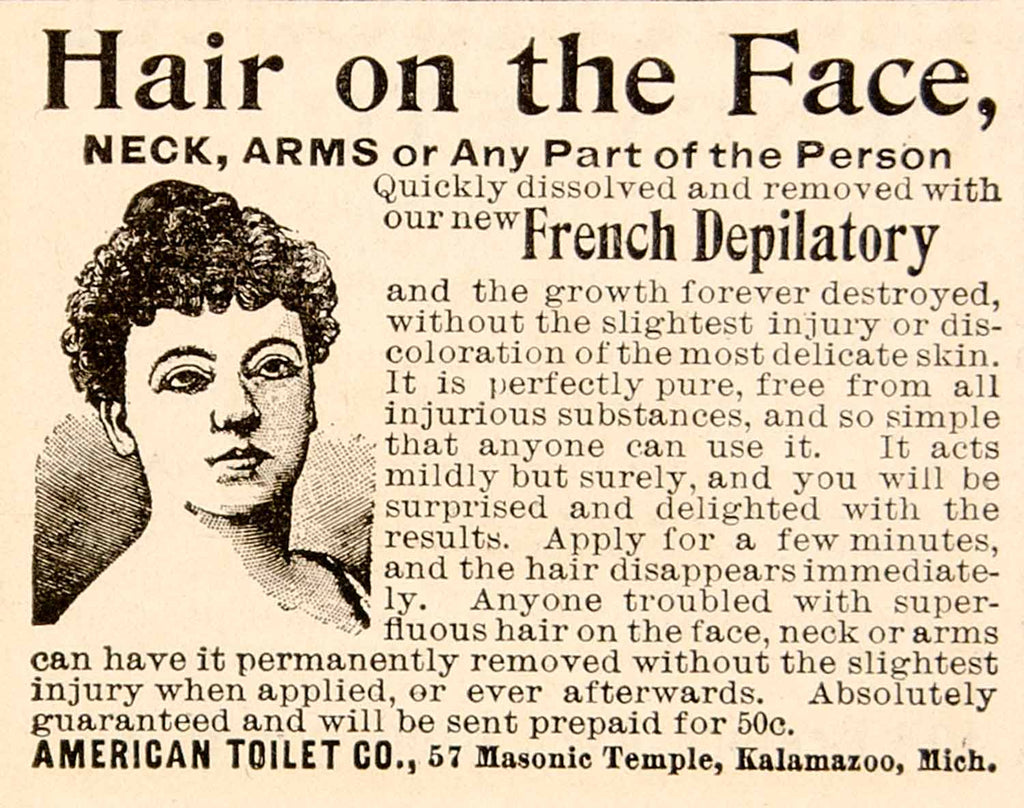 Hair on the Face,

NECK, ARMS or Any Part of the Person

Quickly dissolved and removed with our new French Depilatory and the growth forever destroyed, without the slightest injury or discoloration of the most delicate skin. It is perfectly pure, free from all injurious substances, and so simple that anyone can use it. It acts mildly but surely, and you will be surprised and delighted with the results. Apply for a few minutes, and the hair disappears immediately. Anyone troubled with superfluous hair on the face, neck or arms can have it permanently removed without the slightest injury when applied, or ever afterwards. Absolutely guaranteed and will be sent prepaid for 50c.

AMERICAN TOILET CO., 57 Masonic Temple, Kalamazoo, Mich.